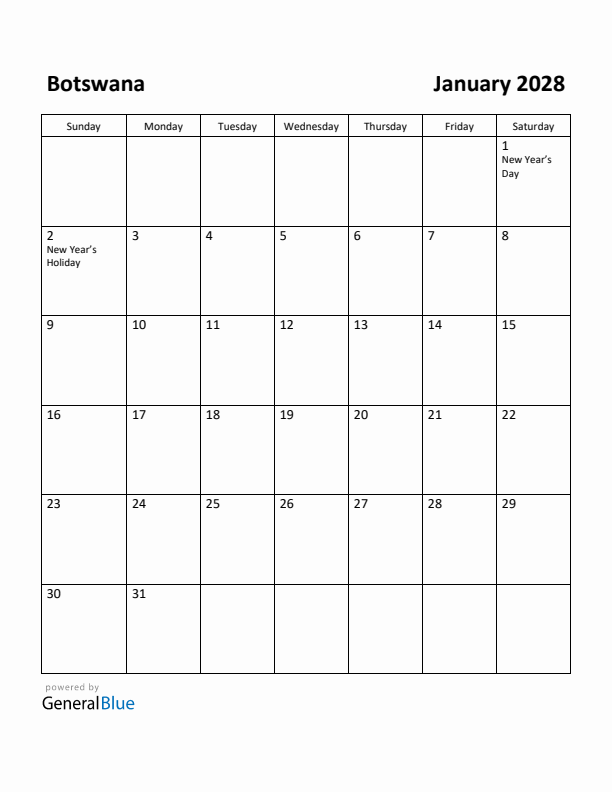 Botswana

January 2028

| Sunday | Monday | Tuesday | Wednesday | Thursday | Friday | Saturday |
|---|---|---|---|---|---|---|
| | | | | | | 1 New Year's Day |
| 2 New Year's Holiday | 3 | 4 | 5 | 6 | 7 | 8 |
| 9 | 10 | 11 | 12 | 13 | 14 | 15 |
| 16 | 17 | 18 | 19 | 20 | 21 | 22 |
| 23 | 24 | 25 | 26 | 27 | 28 | 29 |
| 30 | 31 | | | | | |

powered by
GeneralBlue